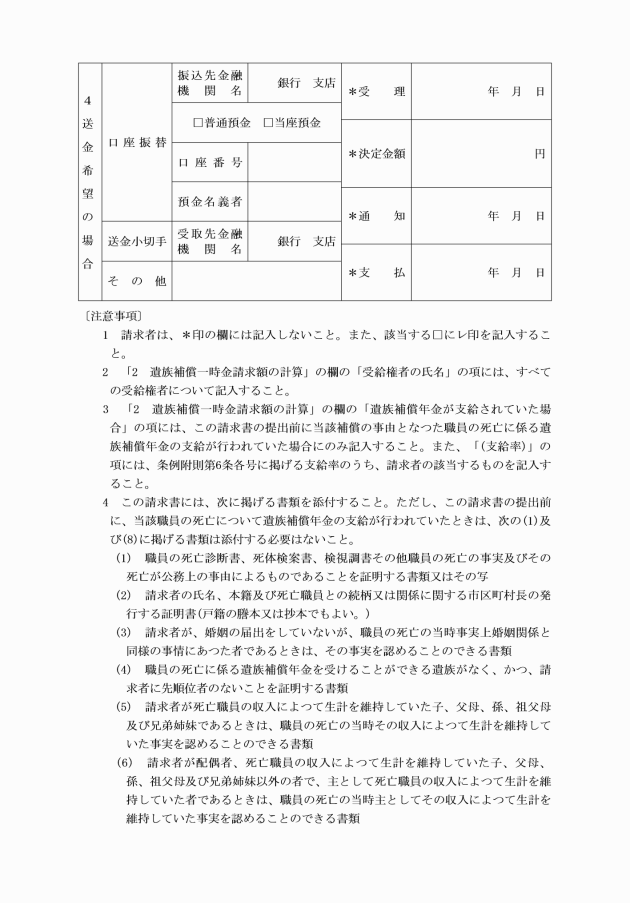 | 4 送金希望の場合 | 口座振替 | 振込先金融機関名 | 銀行　支店 | ＊受　　理 | 年　月　日 |
|---|---|---|---|---|---|
| | | □普通預金　□当座預金 | | ＊決定金額 | 円 |
| | | 口座番号 | | | |
| | | 預金名義者 | | ＊通　　知 | 年　月　日 |
| | 送金小切手 | 受取先金融機関名 | 銀行　支店 | | |
| | その他 | | | ＊支　　払 | 年　月　日 |

〔注意事項〕

1　請求者は、＊印の欄には記入しないこと。また、該当する□にレ印を記入すること。

2　「2　遺族補償一時金請求額の計算」の欄の「受給権者の氏名」の項には、すべての受給権者について記入すること。

3　「2　遺族補償一時金請求額の計算」の欄の「遺族補償年金が支給されていた場合」の項には、この請求書の提出前に当該補償の事由となつた職員の死亡に係る遺族補償年金の支給が行われていた場合にのみ記入すること。また、「(支給率)」の項には、条例附則第6条各号に掲げる支給率のうち、請求者の該当するものを記入すること。

4　この請求書には、次に掲げる書類を添付すること。ただし、この請求書の提出前に、当該職員の死亡について遺族補償年金の支給が行われていたときは、次の(1)及び(8)に掲げる書類は添付する必要はないこと。

(1)　職員の死亡診断書、死体検案書、検視調書その他職員の死亡の事実及びその死亡が公務上の事由によるものであることを証明する書類又はその写

(2)　請求者の氏名、本籍及び死亡職員との続柄又は関係に関する市区町村長の発行する証明書(戸籍の謄本又は抄本でもよい。)

(3)　請求者が、婚姻の届出をしていないが、職員の死亡の当時事実上婚姻関係と同様の事情にあつた者であるときは、その事実を認めることのできる書類

(4)　職員の死亡に係る遺族補償年金を受けることができる遺族がなく、かつ、請求者に先順位者のないことを証明する書類

(5)　請求者が死亡職員の収入によつて生計を維持していた子、父母、孫、祖父母及び兄弟姉妹であるときは、職員の死亡の当時その収入によつて生計を維持していた事実を認めることのできる書類

(6)　請求者が配偶者、死亡職員の収入によつて生計を維持していた子、父母、孫、祖父母及び兄弟姉妹以外の者で、主として死亡職員の収入によつて生計を維持していた者であるときは、職員の死亡の当時主としてその収入によつて生計を維持していた事実を認めることのできる書類